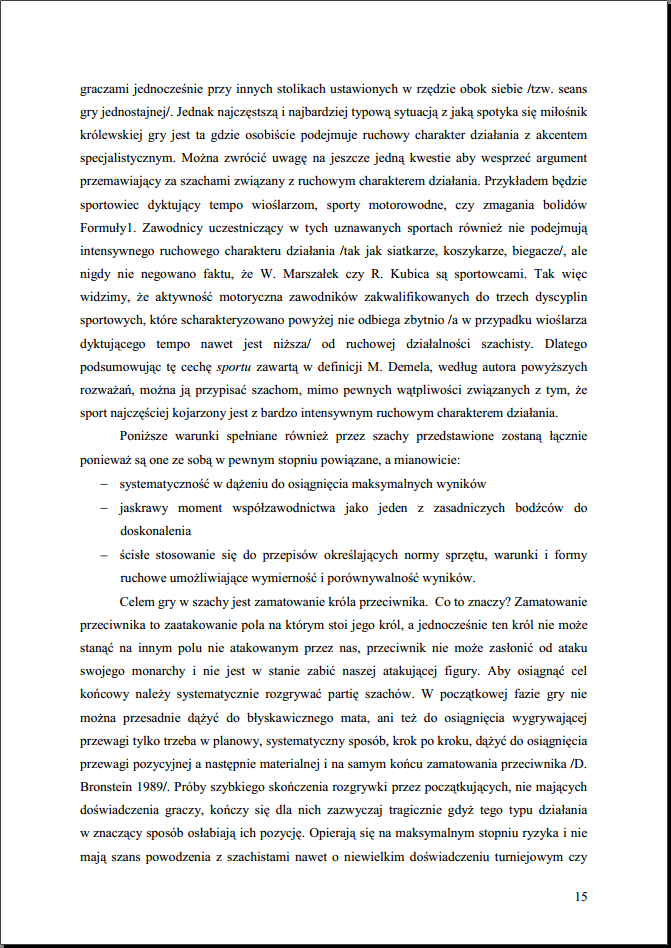 graczami jednocześnie przy innych stolikach ustawionych w rzędzie obok siebie /tzw. seans gry jednostajnej/. Jednak najczęstszą i najbardziej typową sytuacją z jaką spotyka się miłośnik królewskiej gry jest ta gdzie osobiście podejmuje ruchowy charakter działania z akcentem specjalistycznym. Można zwrócić uwagę na jeszcze jedną kwestie aby wesprzeć argument przemawiający za szachami związany z ruchowym charakterem działania. Przykładem będzie sportowiec dyktujący tempo wioślarzom, sporty motorowodne, czy zmagania bolidów Formuły1. Zawodnicy uczestniczący w tych uznawanych sportach również nie podejmują intensywnego ruchowego charakteru działania /tak jak siatkarze, koszykarze, biegacze/, ale nigdy nie negowano faktu, że W. Marszałek czy R. Kubica są sportowcami. Tak więc widzimy, że aktywność motoryczna zawodników zakwalifikowanych do trzech dyscyplin sportowych, które scharakteryzowano powyżej nie odbiega zbytnio /a w przypadku wioślarza dyktującego tempo nawet jest niższa/ od ruchowej działalności szachisty. Dlatego podsumowując tę cechę sportu zawartą w definicji M. Demela, według autora powyższych rozważań, można ją przypisać szachom, mimo pewnych wątpliwości związanych z tym, że sport najczęściej kojarzony jest z bardzo intensywnym ruchowym charakterem działania.

Poniższe warunki spełniane również przez szachy przedstawione zostaną łącznie ponieważ są one ze sobą w pewnym stopniu powiązane, a mianowicie:

– systematyczność w dążeniu do osiągnięcia maksymalnych wyników
– jaskrawy moment współzawodnictwa jako jeden z zasadniczych bodźców do doskonalenia
– ścisłe stosowanie się do przepisów określających normy sprzętu, warunki i formy ruchowe umożliwiające wymierność i porównywalność wyników.

Celem gry w szachy jest zamatowanie króla przeciwnika. Co to znaczy? Zamatowanie przeciwnika to zaatakowanie pola na którym stoi jego król, a jednocześnie ten król nie może stanąć na innym polu nie atakowanym przez nas, przeciwnik nie może zasłonić od ataku swojego monarchy i nie jest w stanie zabić naszej atakującej figury. Aby osiągnąć cel końcowy należy systematycznie rozgrywać partię szachów. W początkowej fazie gry nie można przesadnie dążyć do błyskawicznego mata, ani też do osiągnięcia wygrywającej przewagi tylko trzeba w planowy, systematyczny sposób, krok po kroku, dążyć do osiągnięcia przewagi pozycyjnej a następnie materialnej i na samym końcu zamatowania przeciwnika /D. Bronstein 1989/. Próby szybkiego skończenia rozgrywki przez początkujących, nie mających doświadczenia graczy, kończy się dla nich zazwyczaj tragicznie gdyż tego typu działania w znaczący sposób osłabiają ich pozycję. Opierają się na maksymalnym stopniu ryzyka i nie mają szans powodzenia z szachistami nawet o niewielkim doświadczeniu turniejowym czy

15